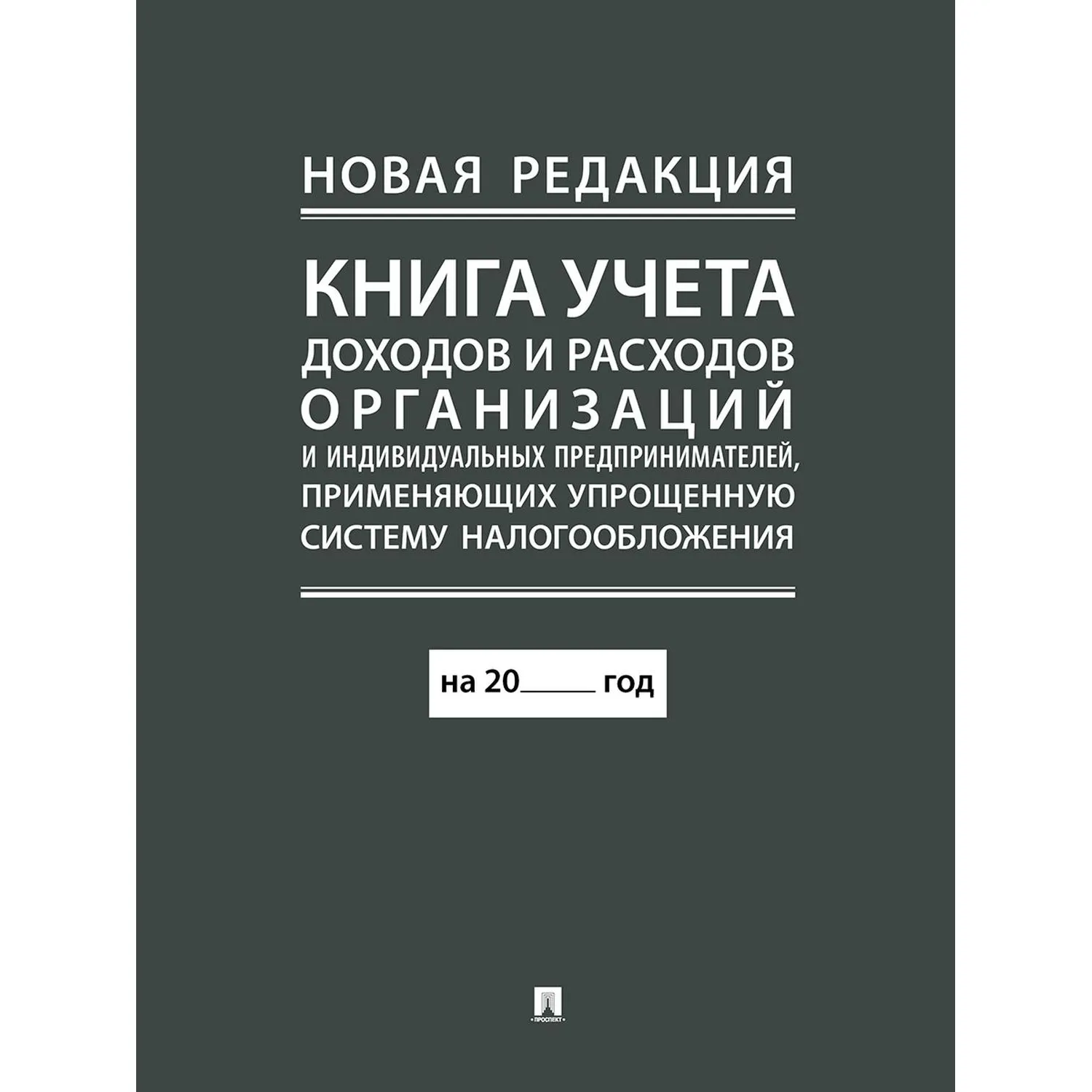 НОВАЯ РЕДАКЦИЯ

КНИГА УЧЕТА
ДОХОДОВ И РАСХОДОВ
ОРГАНИЗАЦИЙ
И ИНДИВИДУАЛЬНЫХ ПРЕДПРИНИМАТЕЛЕЙ, ПРИМЕНЯЮЩИХ УПРОЩЕННУЮ СИСТЕМУ НАЛОГООБЛОЖЕНИЯ

на 20______ год

ПРОСПЕКТ